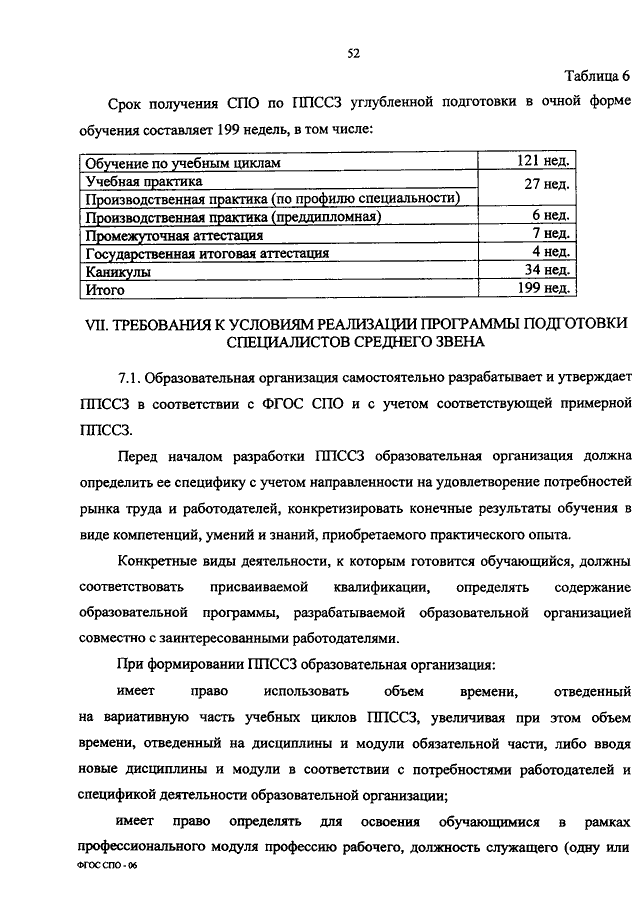 52

Таблица 6

Срок получения СПО по ППССЗ углубленной подготовки в очной форме обучения составляет 199 недель, в том числе:

| | |
|---|---|
| Обучение по учебным циклам | 121 нед. |
| Учебная практика | 27 нед. |
| Производственная практика (по профилю специальности) | |
| Производственная практика (преддипломная) | 6 нед. |
| Промежуточная аттестация | 7 нед. |
| Государственная итоговая аттестация | 4 нед. |
| Каникулы | 34 нед. |
| Итого | 199 нед. |

VII. ТРЕБОВАНИЯ К УСЛОВИЯМ РЕАЛИЗАЦИИ ПРОГРАММЫ ПОДГОТОВКИ СПЕЦИАЛИСТОВ СРЕДНЕГО ЗВЕНА

7.1. Образовательная организация самостоятельно разрабатывает и утверждает ППССЗ в соответствии с ФГОС СПО и с учетом соответствующей примерной ППССЗ.

Перед началом разработки ППССЗ образовательная организация должна определить ее специфику с учетом направленности на удовлетворение потребностей рынка труда и работодателей, конкретизировать конечные результаты обучения в виде компетенций, умений и знаний, приобретаемого практического опыта.

Конкретные виды деятельности, к которым готовится обучающийся, должны соответствовать присваиваемой квалификации, определять содержание образовательной программы, разрабатываемой образовательной организацией совместно с заинтересованными работодателями.

При формировании ППССЗ образовательная организация:

имеет право использовать объем времени, отведенный на вариативную часть учебных циклов ППССЗ, увеличивая при этом объем времени, отведенный на дисциплины и модули обязательной части, либо вводя новые дисциплины и модули в соответствии с потребностями работодателей и спецификой деятельности образовательной организации;

имеет право определять для освоения обучающимися в рамках профессионального модуля профессию рабочего, должность служащего (одну или

ФГОС СПО - 06